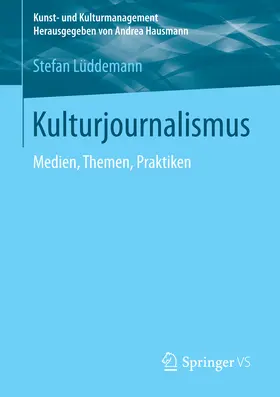 Kunst- und Kulturmanagement
Herausgegeben von Andrea Hausmann

Stefan Lüddemann

Kulturjournalismus

Medien, Themen, Praktiken

Springer VS